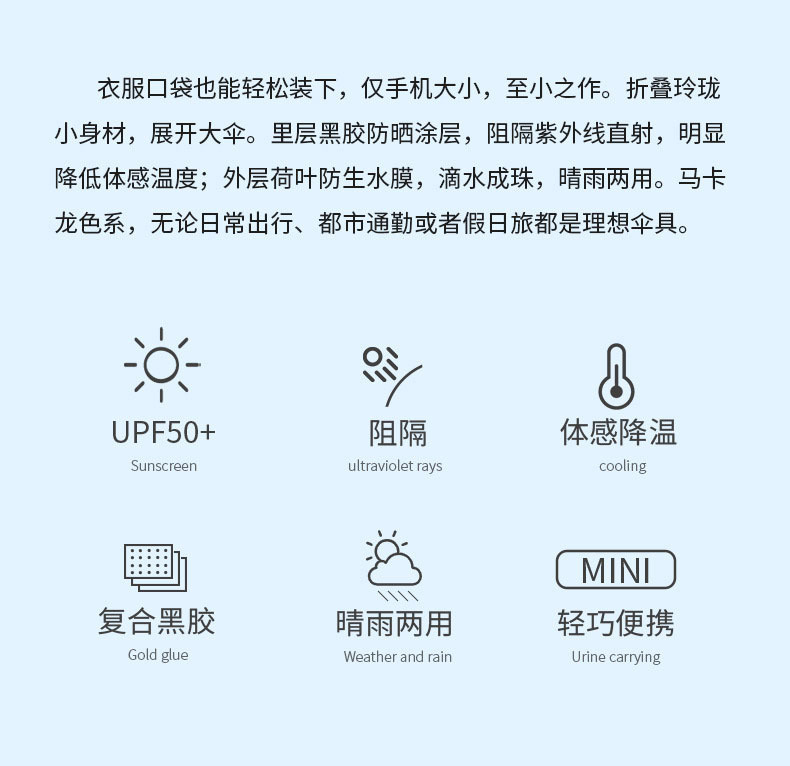 衣服口袋也能轻松装下，仅手机大小，至小之作。折叠玲珑小身材，展开大伞。里层黑胶防晒涂层，阻隔紫外线直射，明显降低体感温度；外层荷叶防生水膜，滴水成珠，晴雨两用。马卡龙色系，无论日常出行、都市通勤或者假日旅都是理想伞具。

UPF50+
Sunscreen

阻隔
ultraviolet rays

体感降温
cooling

复合黑胶
Gold glue

晴雨两用
Weather and rain

MINI
轻巧便携
Urine carrying